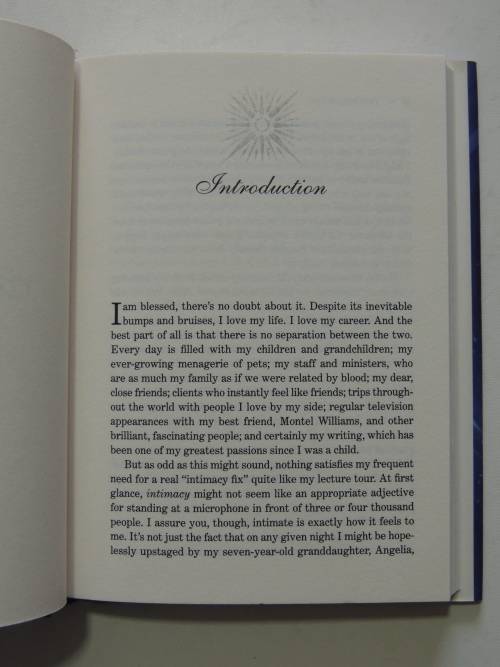 Introduction

I am blessed, there's no doubt about it. Despite its inevitable bumps and bruises, I love my life. I love my career. And the best part of all is that there is no separation between the two. Every day is filled with my children and grandchildren; my ever-growing menagerie of pets; my staff and ministers, who are as much my family as if we were related by blood; my dear, close friends; clients who instantly feel like friends; trips throughout the world with people I love by my side; regular television appearances with my best friend, Montel Williams, and other brilliant, fascinating people; and certainly my writing, which has been one of my greatest passions since I was a child.

But as odd as this might sound, nothing satisfies my frequent need for a real "intimacy fix" quite like my lecture tour. At first glance, intimacy might not seem like an appropriate adjective for standing at a microphone in front of three or four thousand people. I assure you, though, intimate is exactly how it feels to me. It's not just the fact that on any given night I might be hopelessly upstaged by my seven-year-old granddaughter, Angelia,